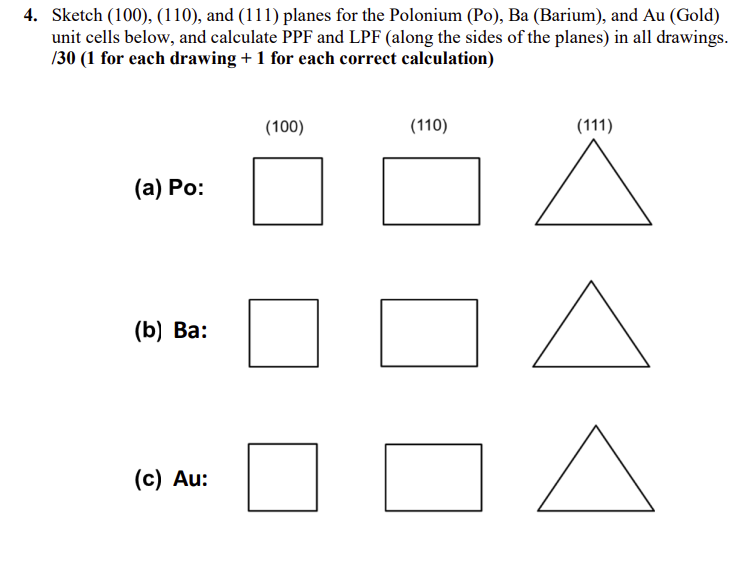 4. Sketch (100), (110), and (111) planes for the Polonium (Po), Ba (Barium), and Au (Gold) unit cells below, and calculate PPF and LPF (along the sides of the planes) in all drawings. /30 (1 for each drawing + 1 for each correct calculation)

(100)
(110)
(111)

(a) Po:

(b) Ba:

(c) Au: